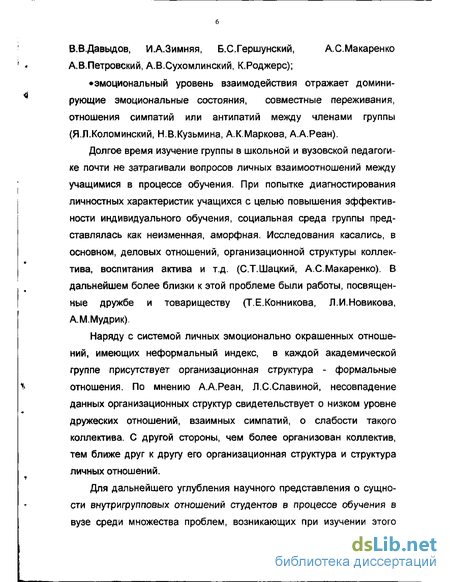 6

В.В.Давыдов, И.А.Зимняя, Б.С.Гершунский, А.С.Макаренко А.В.Петровский, А.В.Сухомлинский, К.Роджерс);

•эмоциональный уровень взаимодействия отражает доминирующие эмоциональные состояния, совместные переживания, отношения симпатий или антипатий между членами группы (Я.Л.Коломинский, Н.В.Кузьмина, А.К.Маркова, А.А.Реан).

Долгое время изучение группы в школьной и вузовской педагогике почти не затрагивали вопросов личных взаимоотношений между учащимися в процессе обучения. При попытке диагностирования личностных характеристик учащихся с целью повышения эффективности индивидуального обучения, социальная среда группы представлялась как неизменная, аморфная. Исследования касались, в основном, деловых отношений, организационной структуры коллектива, воспитания актива и т.д. (С.Т.Шацкий, А.С.Макаренко). В дальнейшем более близки к этой проблеме были работы, посвященные дружбе и товариществу (Т.Е.Конникова, Л.И.Новикова, А.М.Мудрик).

Наряду с системой личных эмоционально окрашенных отношений, имеющих неформальный индекс, в каждой академической группе присутствует организационная структура - формальные отношения. По мнению А.А.Реан, Л.С.Славиной, несовпадение данных организационных структур свидетельствует о низком уровне дружеских отношений, взаимных симпатий, о слабости такого коллектива. С другой стороны, чем более организован коллектив, тем ближе друг к другу его организационная структура и структура личных отношений.

Для дальнейшего углубления научного представления о сущности внутригрупповых отношений студентов в процессе обучения в вузе среди множества проблем, возникающих при изучении этого

dsLib.net
библиотека диссертаций